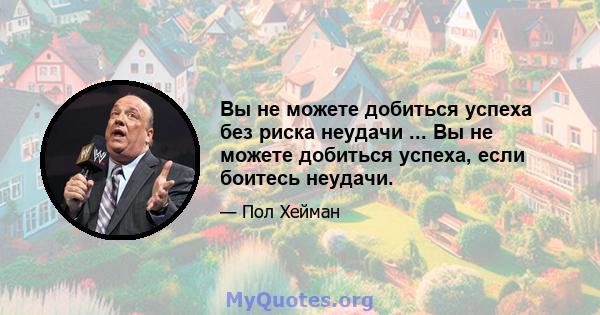 Вы не можете добиться успеха без риска неудачи ... Вы не можете добиться успеха, если боитесь неудачи.

— Пол Хейман

MyQuotes.org